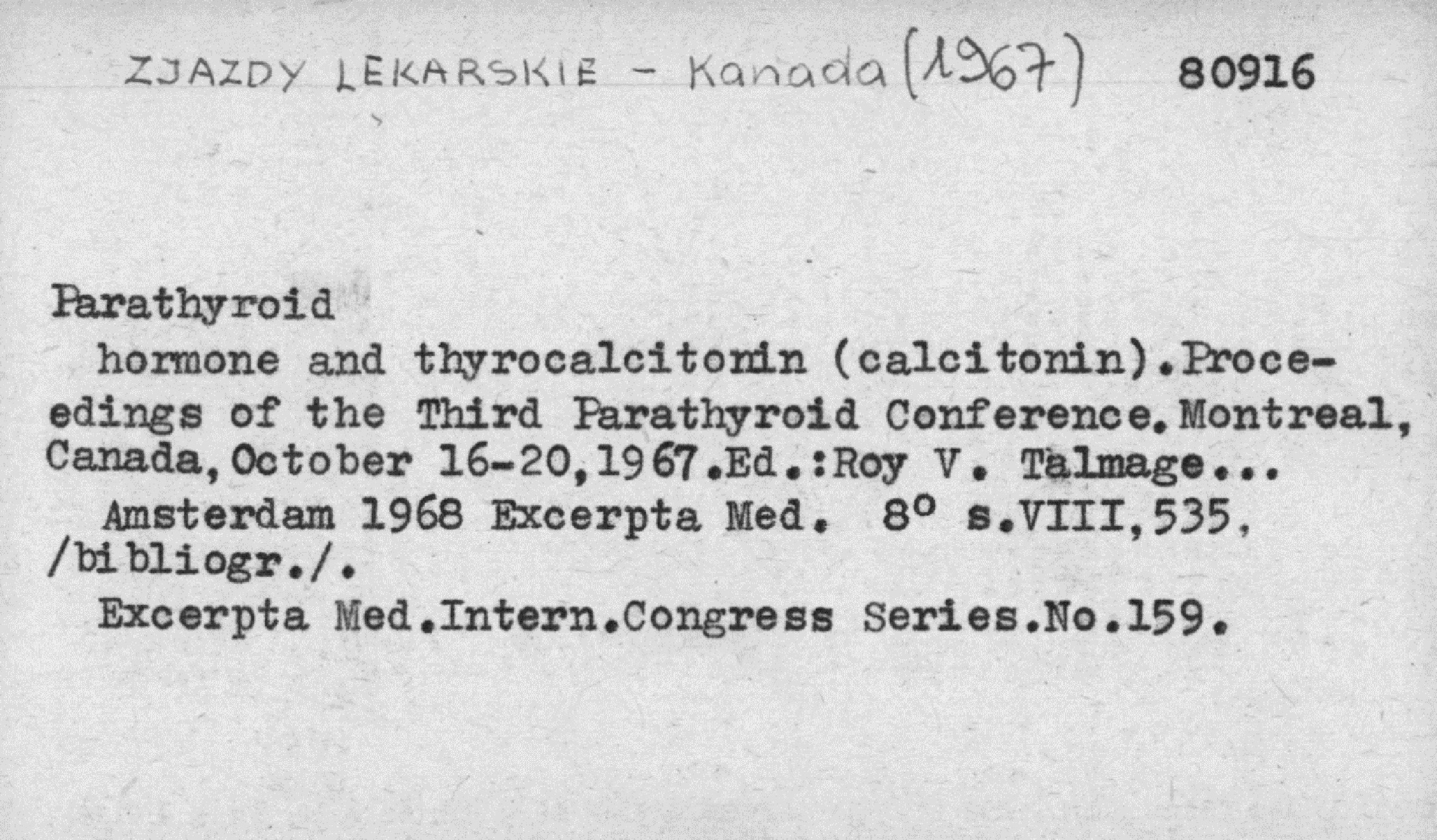 ZJAZDY LEKARSKIE - Kanada (1967) 80916

Parathyroid
hormone and thyrocalcitonin (calcitonin).Proceedings of the Third Parathyroid Conference.Montreal, Canada,October 16-20,1967.Ed.:Roy V. Talmage...
Amsterdam 1968 Excerpta Med. 8° s.VIII,535, /bibliogr./.
Excerpta Med.Intern.Congress Series.No.159.